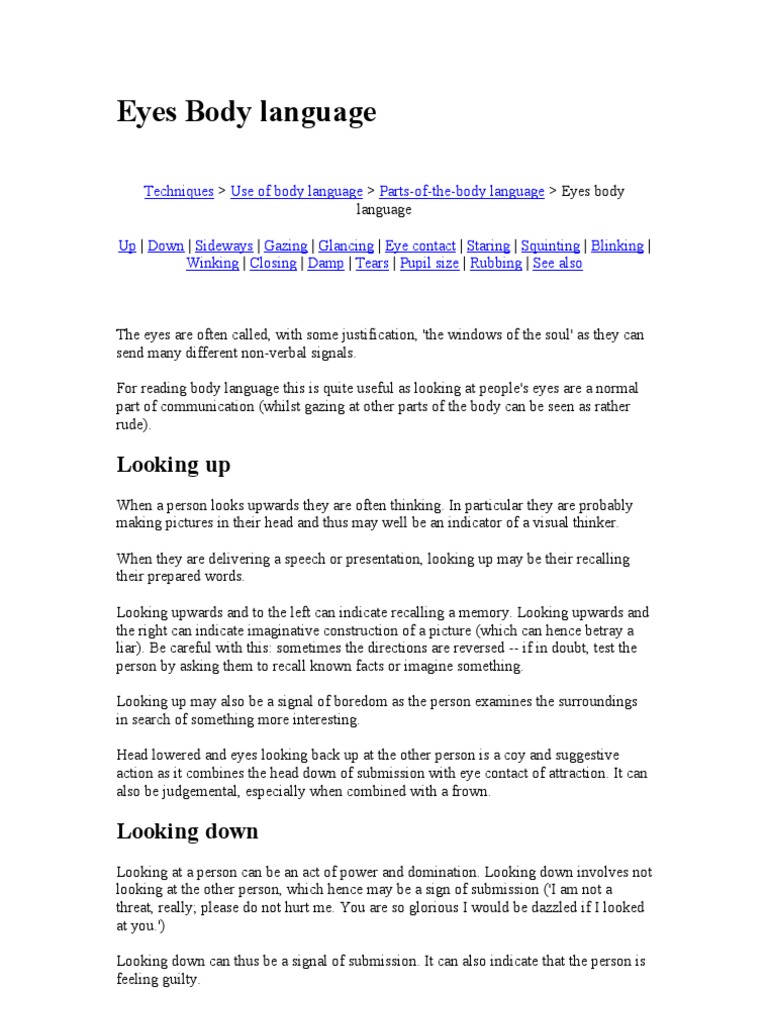 Eyes Body language

Techniques > Use of body language > Parts-of-the-body language > Eyes body language

Up | Down | Sideways | Gazing | Glancing | Eye contact | Staring | Squinting | Blinking | Winking | Closing | Damp | Tears | Pupil size | Rubbing | See also

The eyes are often called, with some justification, 'the windows of the soul' as they can send many different non-verbal signals.

For reading body language this is quite useful as looking at people's eyes are a normal part of communication (whilst gazing at other parts of the body can be seen as rather rude).

Looking up

When a person looks upwards they are often thinking. In particular they are probably making pictures in their head and thus may well be an indicator of a visual thinker.

When they are delivering a speech or presentation, looking up may be their recalling their prepared words.

Looking upwards and to the left can indicate recalling a memory. Looking upwards and the right can indicate imaginative construction of a picture (which can hence betray a liar). Be careful with this: sometimes the directions are reversed -- if in doubt, test the person by asking them to recall known facts or imagine something.

Looking up may also be a signal of boredom as the person examines the surroundings in search of something more interesting.

Head lowered and eyes looking back up at the other person is a coy and suggestive action as it combines the head down of submission with eye contact of attraction. It can also be judgemental, especially when combined with a frown.

Looking down

Looking at a person can be an act of power and domination. Looking down involves not looking at the other person, which hence may be a sign of submission ('I am not a threat, really; please do not hurt me. You are so glorious I would be dazzled if I looked at you.')

Looking down can thus be a signal of submission. It can also indicate that the person is feeling guilty.